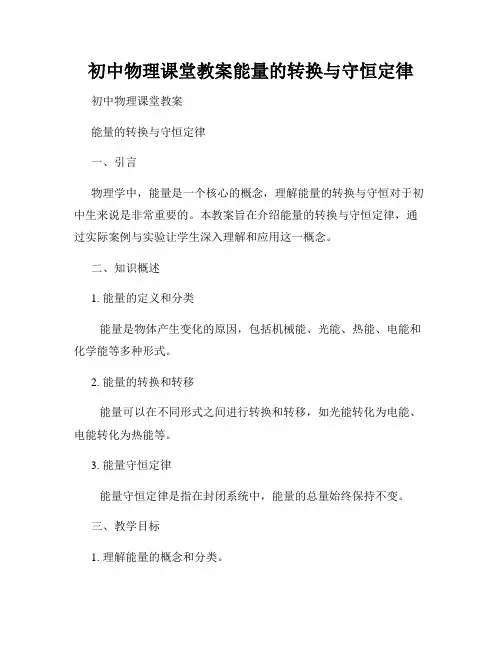 初中物理课堂教案能量的转换与守恒定律

初中物理课堂教案

能量的转换与守恒定律

一、引言

物理学中，能量是一个核心的概念，理解能量的转换与守恒对于初中生来说是非常重要的。本教案旨在介绍能量的转换与守恒定律，通过实际案例与实验让学生深入理解和应用这一概念。

二、知识概述

1. 能量的定义和分类

能量是物体产生变化的原因，包括机械能、光能、热能、电能和化学能等多种形式。

2. 能量的转换和转移

能量可以在不同形式之间进行转换和转移，如光能转化为电能、电能转化为热能等。

3. 能量守恒定律

能量守恒定律是指在封闭系统中，能量的总量始终保持不变。

三、教学目标

1. 理解能量的概念和分类。